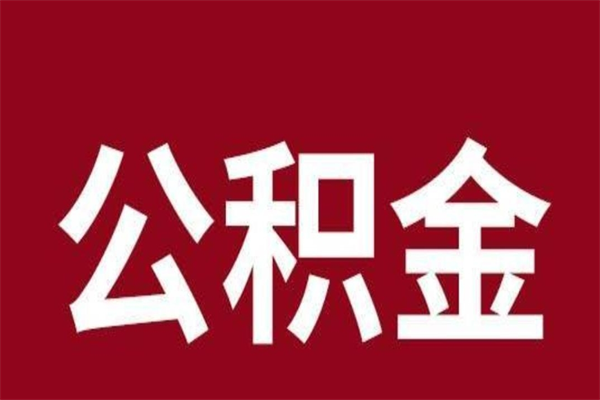 公积金